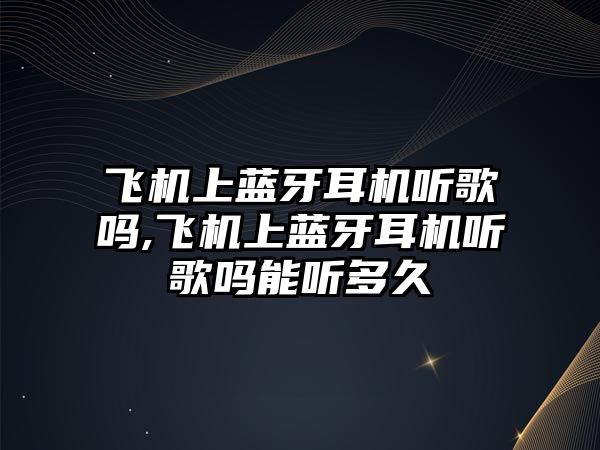 飞机上蓝牙耳机听歌吗,飞机上蓝牙耳机听歌吗能听多久